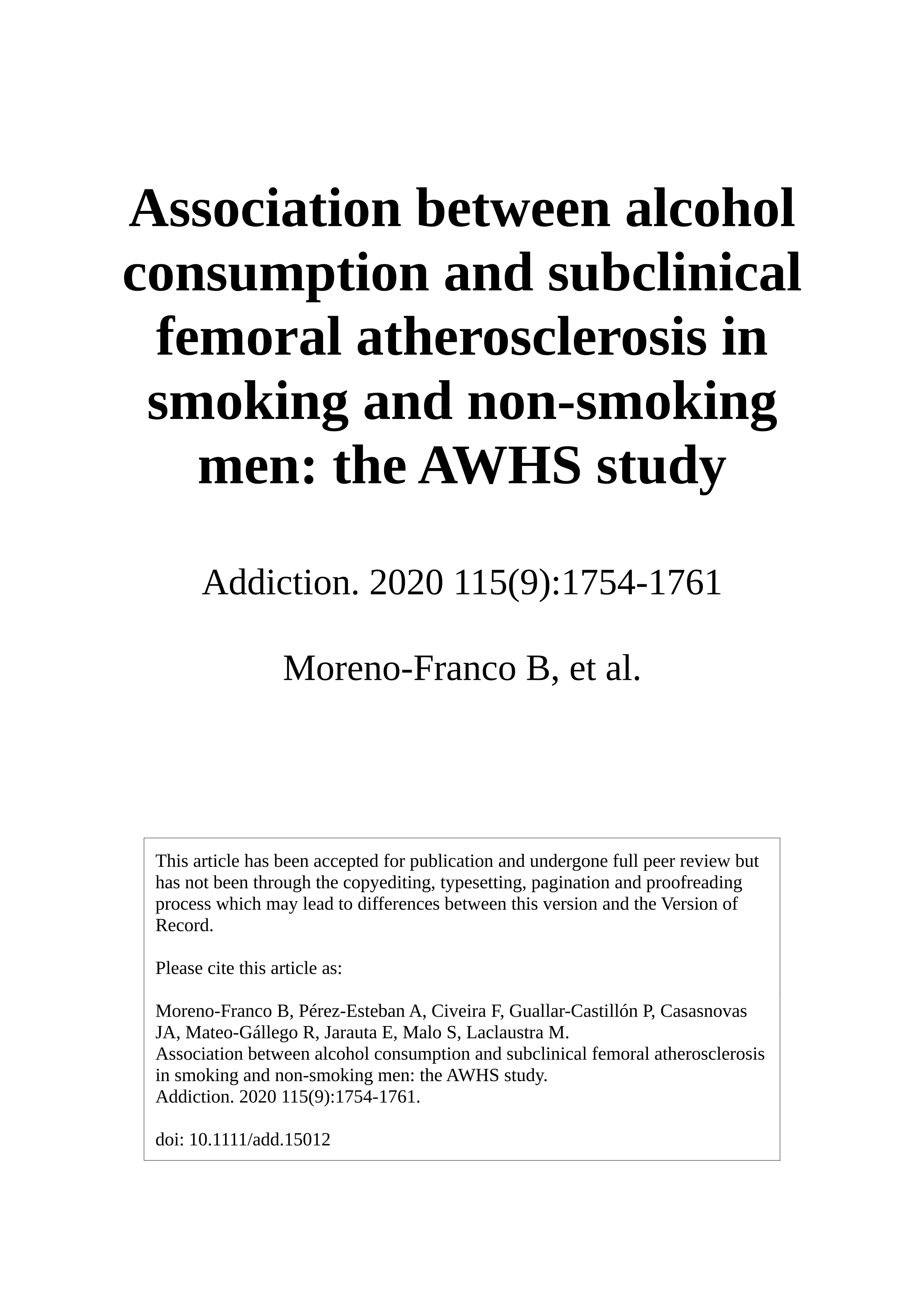 Association between alcohol consumption and subclinical femoral atherosclerosis in smoking and non-smoking men: the AWHS study

Addiction. 2020 115(9):1754-1761

Moreno-Franco B, et al.

This article has been accepted for publication and undergone full peer review but has not been through the copyediting, typesetting, pagination and proofreading process which may lead to differences between this version and the Version of Record.

Please cite this article as:

Moreno-Franco B, Pérez-Esteban A, Civeira F, Guallar-Castillón P, Casasnovas JA, Mateo-Gállego R, Jarauta E, Malo S, Laclaustra M.
Association between alcohol consumption and subclinical femoral atherosclerosis in smoking and non-smoking men: the AWHS study.
Addiction. 2020 115(9):1754-1761.

doi: 10.1111/add.15012